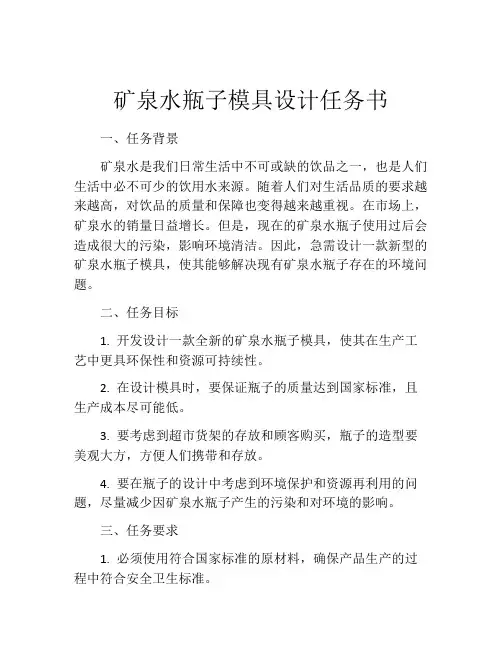 矿泉水瓶子模具设计任务书

一、任务背景

矿泉水是我们日常生活中不可或缺的饮品之一，也是人们生活中必不可少的饮用水来源。随着人们对生活品质的要求越来越高，对饮品的质量和保障也变得越来越重视。在市场上，矿泉水的销量日益增长。但是，现在的矿泉水瓶子使用过后会造成很大的污染，影响环境清洁。因此，急需设计一款新型的矿泉水瓶子模具，使其能够解决现有矿泉水瓶子存在的环境问题。

二、任务目标

1. 开发设计一款全新的矿泉水瓶子模具，使其在生产工艺中更具环保性和资源可持续性。

2. 在设计模具时，要保证瓶子的质量达到国家标准，且生产成本尽可能低。

3. 要考虑到超市货架的存放和顾客购买，瓶子的造型要美观大方，方便人们携带和存放。

4. 要在瓶子的设计中考虑到环境保护和资源再利用的问题，尽量减少因矿泉水瓶子产生的污染和对环境的影响。

三、任务要求

1. 必须使用符合国家标准的原材料，确保产品生产的过程中符合安全卫生标准。